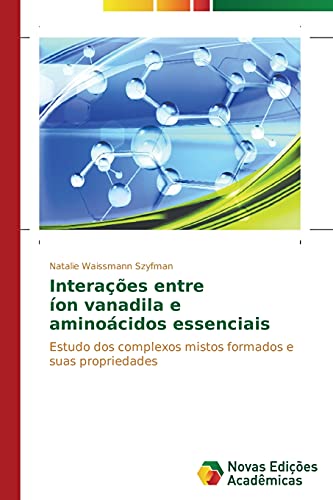 Natalie Waissmann Szyfman

Interações entre
íon vanadila e
aminoácidos essenciais

Estudo dos complexos mistos formados e suas propriedades

Novas Edições Acadêmicas